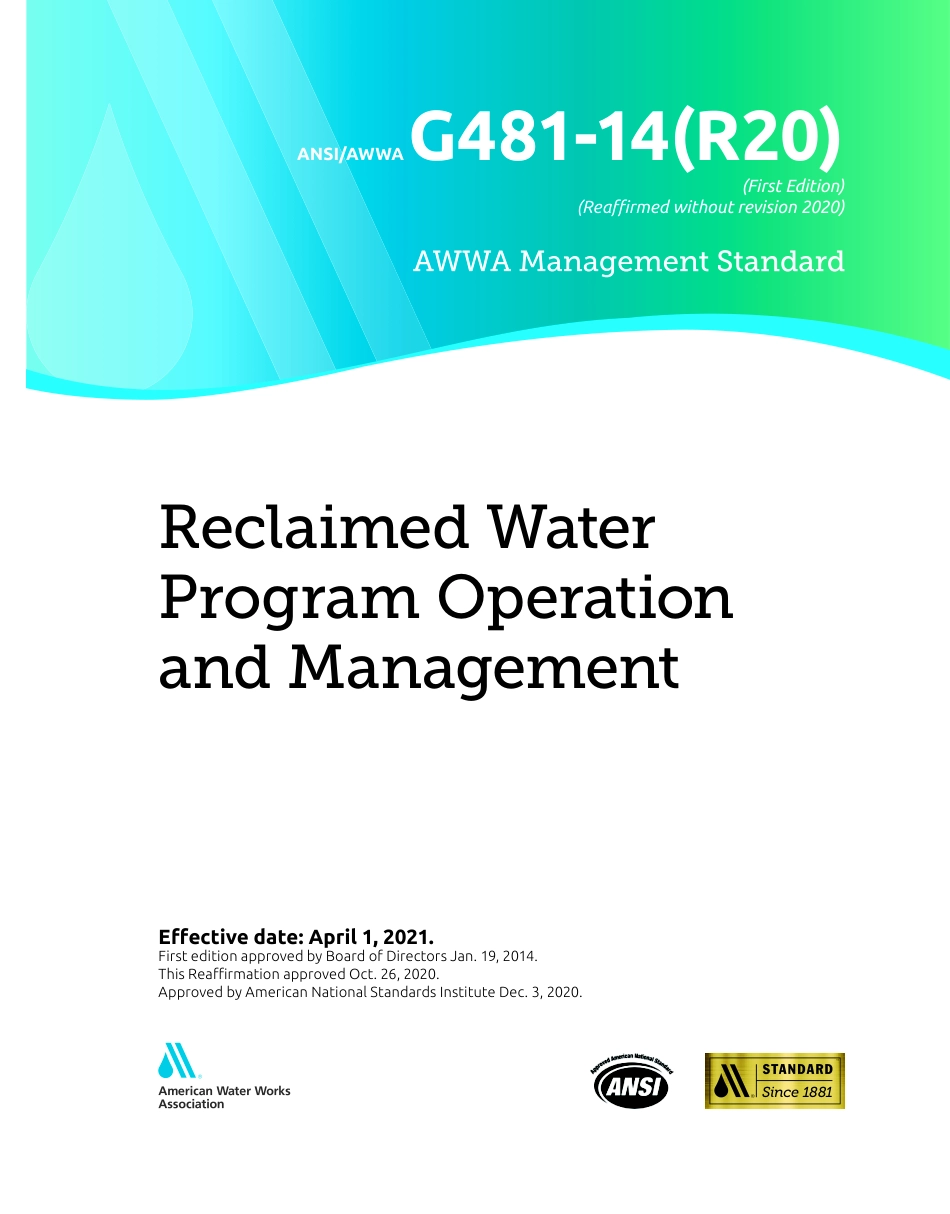 ANSI/AWWA G481-14(R20)
(First Edition)
(Reaffirmed without revision 2020)

AWWA Management Standard

Reclaimed Water Program Operation and Management

Effective date: April 1, 2021.
First edition approved by Board of Directors Jan. 19, 2014.
This Reaffirmation approved Oct. 26, 2020.
Approved by American National Standards Institute Dec. 3, 2020.

American Water Works Association

Approved American National Standard
ANSI

STANDARD
Since 1881